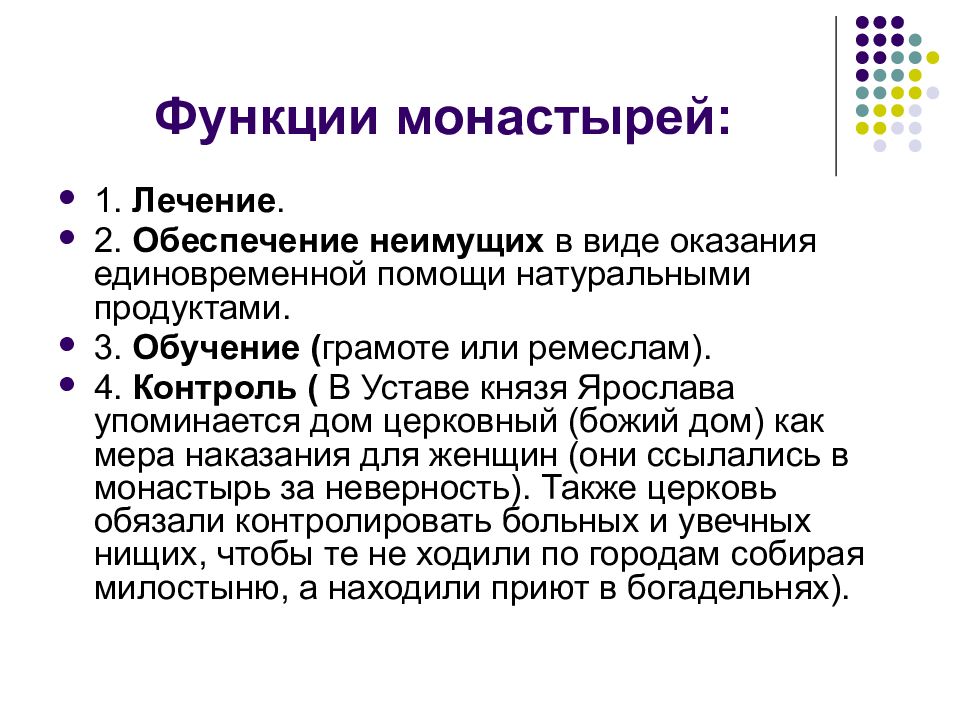 Функции монастырей:

1. Лечение.

2. Обеспечение неимущих в виде оказания единовременной помощи натуральными продуктами.

3. Обучение (грамоте или ремеслам).

4. Контроль ( В Уставе князя Ярослава упоминается дом церковный (божий дом) как мера наказания для женщин (они ссылались в монастырь за неверность). Также церковь обязали контролировать больных и увечных нищих, чтобы те не ходили по городам собирая милостыню, а находили приют в богадельнях).